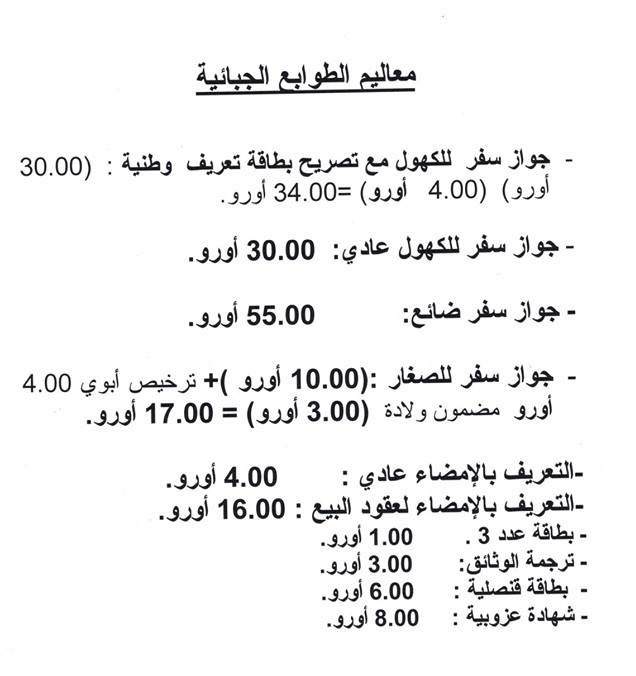 معاليم الطوابع الجبائية

- جواز سفر للكهول مع تصريح بطاقة تعريف وطنية : (30.00 أورو) (4.00 أورو) =34.00 أورو.

- جواز سفر للكهول عادي: 30.00 أورو.

- جواز سفر ضائع: 55.00 أورو.

- جواز سفر للصغار :(10.00 أورو )+ ترخيص أبوي 4.00 أورو مضمون ولادة (3.00 أورو) = 17.00 أورو.

-التعريف بالإمضاء عادي : 4.00 أورو.
-التعريف بالإمضاء لعقود البيع : 16.00 أورو.
- بطاقة عدد 3 . 1.00 أورو.
- ترجمة الوثائق: 3.00 أورو.
- بطاقة قنصلية : 6.00 أورو.
- شهادة عزوبية : 8.00 أورو.